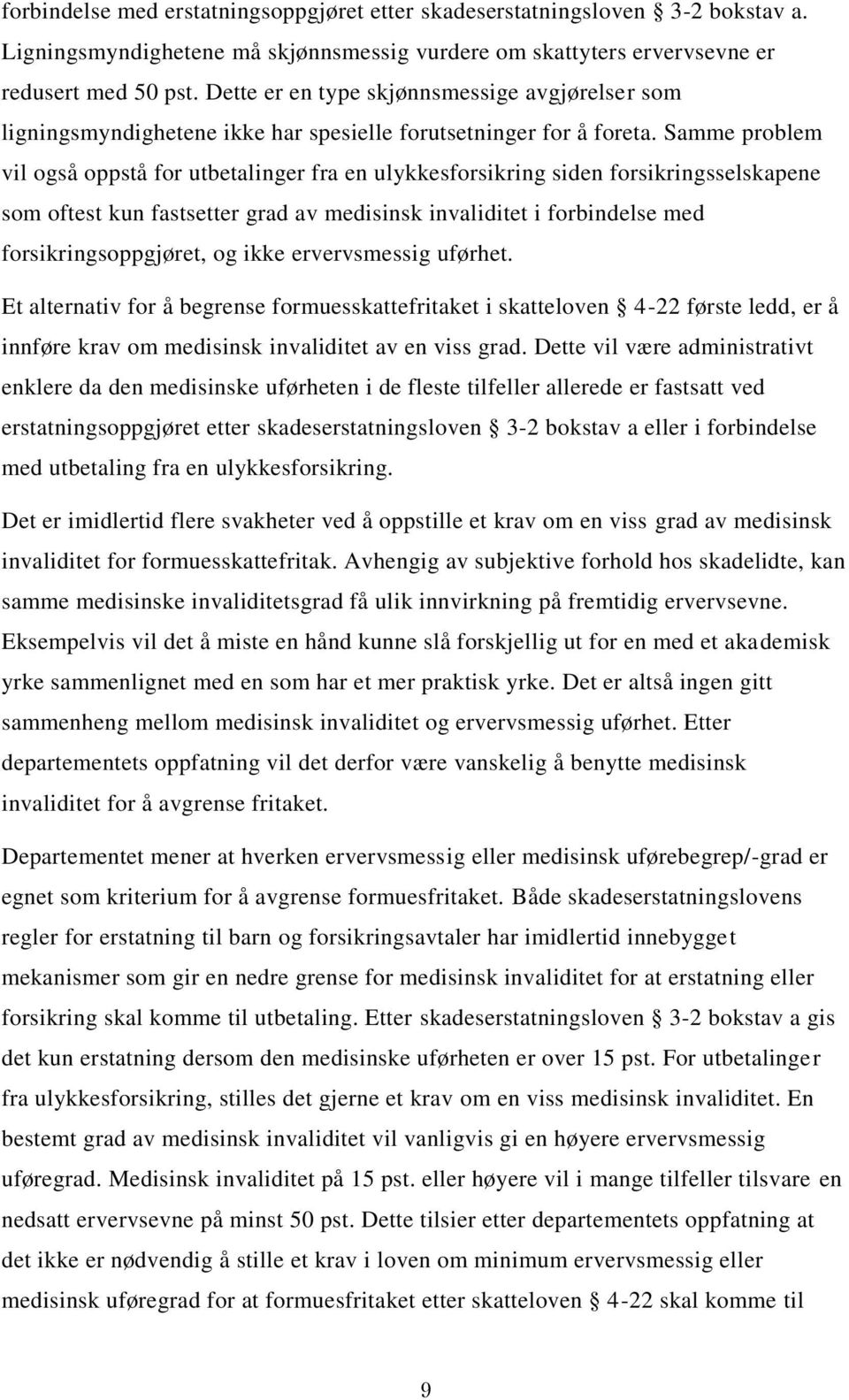 forbindelse med erstatningsoppgjøret etter skadeserstatningsloven § 3-2 bokstav a. Ligningsmyndighetene må skjønnsmessig vurdere om skattyters ervervsevne er redusert med 50 pst. Dette er en type skjønnsmessige avgjørelser som ligningsmyndighetene ikke har spesielle forutsetninger for å foreta. Samme problem vil også oppstå for utbetalinger fra en ulykkesforsikring siden forsikringsselskapene som oftest kun fastsetter grad av medisinsk invaliditet i forbindelse med forsikringsoppgjøret, og ikke ervervsmessig uførhet.

Et alternativ for å begrense formuesskattefritaket i skatteloven § 4-22 første ledd, er å innføre krav om medisinsk invaliditet av en viss grad. Dette vil være administrativt enklere da den medisinske uførheten i de fleste tilfeller allerede er fastsatt ved erstatningsoppgjøret etter skadeserstatningsloven § 3-2 bokstav a eller i forbindelse med utbetaling fra en ulykkesforsikring.

Det er imidlertid flere svakheter ved å oppstille et krav om en viss grad av medisinsk invaliditet for formuesskattefritak. Avhengig av subjektive forhold hos skadelidte, kan samme medisinske invaliditetsgrad få ulik innvirkning på fremtidig ervervsevne. Eksempelvis vil det å miste en hånd kunne slå forskjellig ut for en med et akademisk yrke sammenlignet med en som har et mer praktisk yrke. Det er altså ingen gitt sammenheng mellom medisinsk invaliditet og ervervsmessig uførhet. Etter departementets oppfatning vil det derfor være vanskelig å benytte medisinsk invaliditet for å avgrense fritaket.

Departementet mener at hverken ervervsmessig eller medisinsk uførebegrep/-grad er egnet som kriterium for å avgrense formuesfritaket. Både skadeserstatningslovens regler for erstatning til barn og forsikringsavtaler har imidlertid innebygget mekanismer som gir en nedre grense for medisinsk invaliditet for at erstatning eller forsikring skal komme til utbetaling. Etter skadeserstatningsloven § 3-2 bokstav a gis det kun erstatning dersom den medisinske uførheten er over 15 pst. For utbetalinger fra ulykkesforsikring, stilles det gjerne et krav om en viss medisinsk invaliditet. En bestemt grad av medisinsk invaliditet vil vanligvis gi en høyere ervervsmessig uføregrad. Medisinsk invaliditet på 15 pst. eller høyere vil i mange tilfeller tilsvare en nedsatt ervervsevne på minst 50 pst. Dette tilsier etter departementets oppfatning at det ikke er nødvendig å stille et krav i loven om minimum ervervsmessig eller medisinsk uføregrad for at formuesfritaket etter skatteloven § 4-22 skal komme til

9